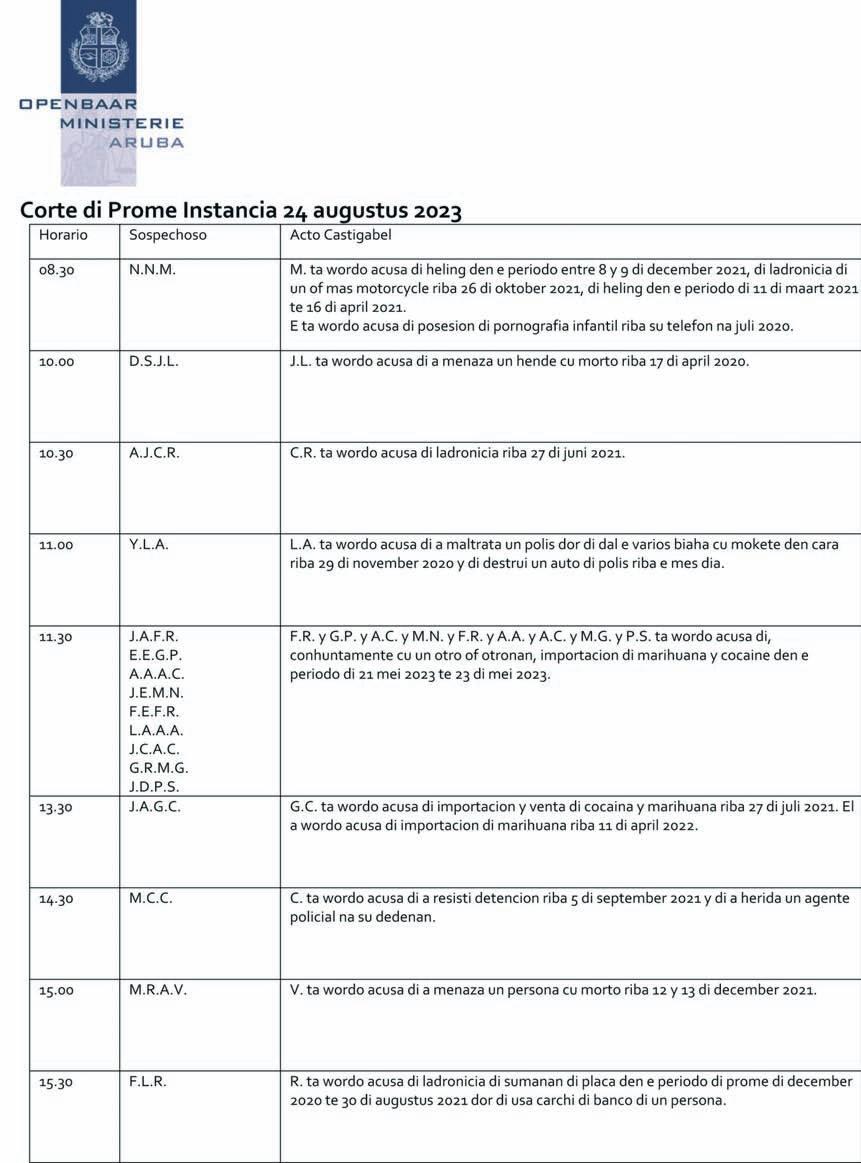 OPENBAAR
MINISTERIE
ARUBA

Corte di Prome Instancia 24 augustus 2023

| Horario | Sospechoso | Acto Castigabel |
|---|---|---|
| 08.30 | N.N.M. | M. ta wordo acusa di heling den e periodo entre 8 y 9 di december 2021, di ladronicia di un of mas motorcycle riba 26 di oktober 2021, di heling den e periodo di 11 di maart 2021 te 16 di april 2021. E ta wordo acusa di posesion di pornografia infantil riba su telefon na juli 2020. |
| 10.00 | D.S.J.L. | J.L. ta wordo acusa di a menaza un hende cu morto riba 17 di april 2020. |
| 10.30 | A.J.C.R. | C.R. ta wordo acusa di ladronicia riba 27 di juni 2021. |
| 11.00 | Y.L.A. | L.A. ta wordo acusa di a maltrata un polis dor di dal e varios biaha cu mokete den cara riba 29 di november 2020 y di destrui un auto di polis riba e mes dia. |
| 11.30 | J.A.F.R. E.E.G.P. A.A.A.C. J.E.M.N. F.E.F.R. L.A.A.A. J.C.A.C. G.R.M.G. J.D.P.S. | F.R. y G.P. y A.C. y M.N. y F.R. y A.A. y A.C. y M.G. y P.S. ta wordo acusa di, conhuntamente cu un otro of otronan, importacion di marihuana y cocaine den e periodo di 21 mei 2023 te 23 di mei 2023. |
| 13.30 | J.A.G.C. | G.C. ta wordo acusa di importacion y venta di cocaina y marihuana riba 27 di juli 2021. El a wordo acusa di importacion di marihuana riba 11 di april 2022. |
| 14.30 | M.C.C. | C. ta wordo acusa di a resisti detencion riba 5 di september 2021 y di a herida un agente policial na su dedenan. |
| 15.00 | M.R.A.V. | V. ta wordo acusa di a menaza un persona cu morto riba 12 y 13 di december 2021. |
| 15.30 | F.L.R. | R. ta wordo acusa di ladronicia di sumanan di placa den e periodo di prome di december 2020 te 30 di augustus 2021 dor di usa carchi di banco di un persona. |